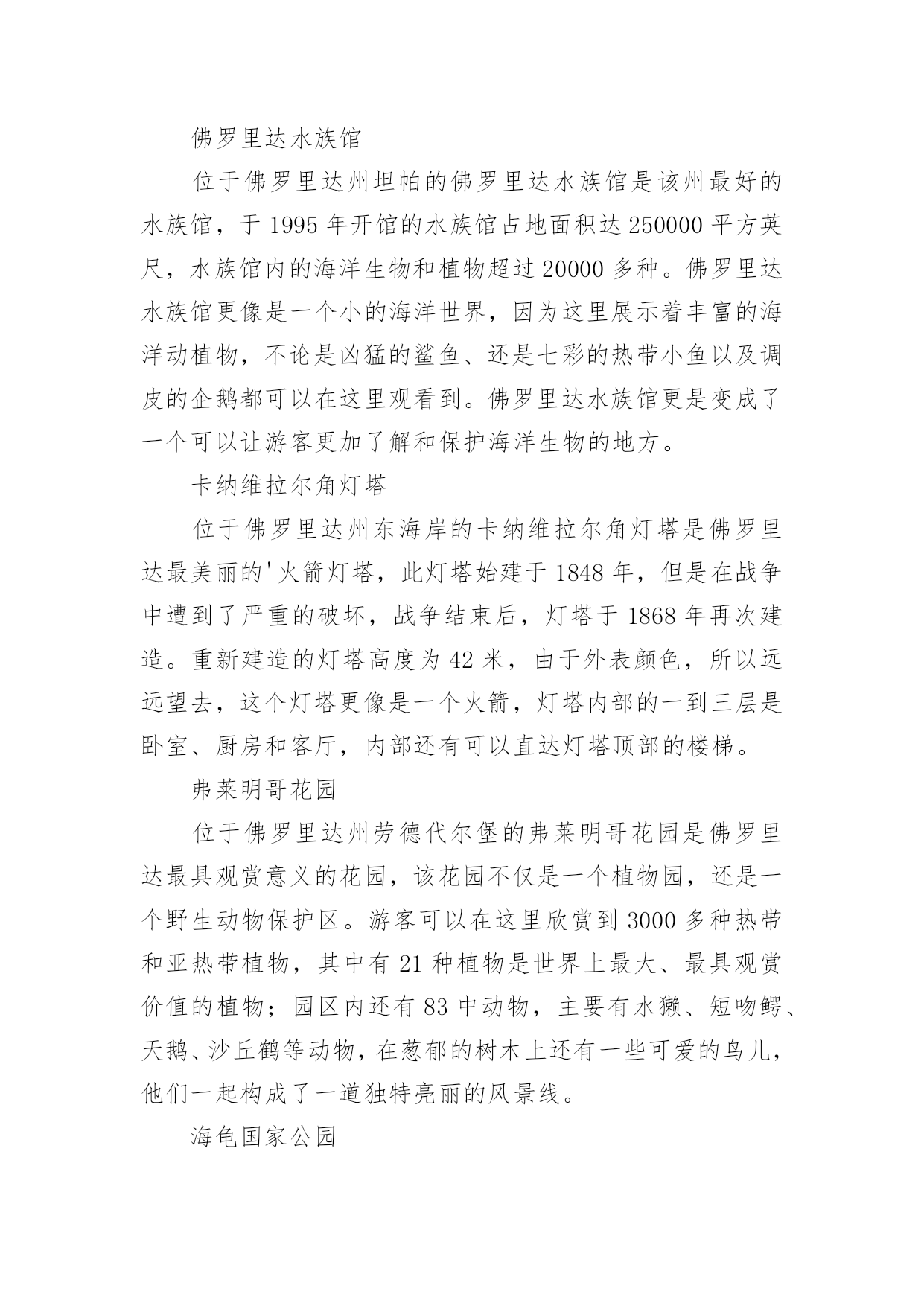 佛罗里达水族馆

位于佛罗里达州坦帕的佛罗里达水族馆是该州最好的水族馆，于 1995 年开馆的水族馆占地面积达 250000 平方英尺，水族馆内的海洋生物和植物超过 20000 多种。佛罗里达水族馆更像是一个小的海洋世界，因为这里展示着丰富的海洋动植物，不论是凶猛的鲨鱼、还是七彩的热带小鱼以及调皮的企鹅都可以在这里观看到。佛罗里达水族馆更是变成了一个可以让游客更加了解和保护海洋生物的地方。

卡纳维拉尔角灯塔

位于佛罗里达州东海岸的卡纳维拉尔角灯塔是佛罗里达最美丽的'火箭灯塔，此灯塔始建于 1848 年，但是在战争中遭到了严重的破坏，战争结束后，灯塔于 1868 年再次建造。重新建造的灯塔高度为 42 米，由于外表颜色，所以远远望去，这个灯塔更像是一个火箭，灯塔内部的一到三层是卧室、厨房和客厅，内部还有可以直达灯塔顶部的楼梯。

弗莱明哥花园

位于佛罗里达州劳德代尔堡的弗莱明哥花园是佛罗里达最具观赏意义的花园，该花园不仅是一个植物园，还是一个野生动物保护区。游客可以在这里欣赏到 3000 多种热带和亚热带植物，其中有 21 种植物是世界上最大、最具观赏价值的植物；园区内还有 83 中动物，主要有水獭、短吻鳄、天鹅、沙丘鹤等动物，在葱郁的树木上还有一些可爱的鸟儿，他们一起构成了一道独特亮丽的风景线。

海龟国家公园